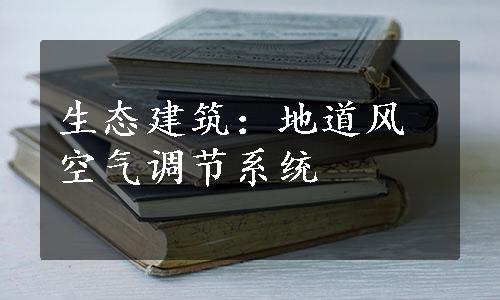 生态建筑：地道风空气调节系统